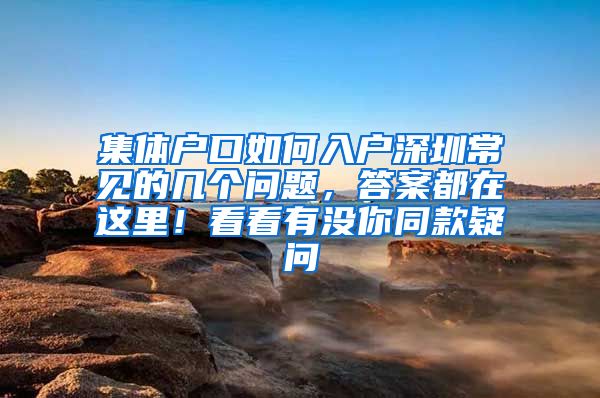 集体户口如何入户深圳常见的几个问题，答案都在这里！看看有没你同款疑问